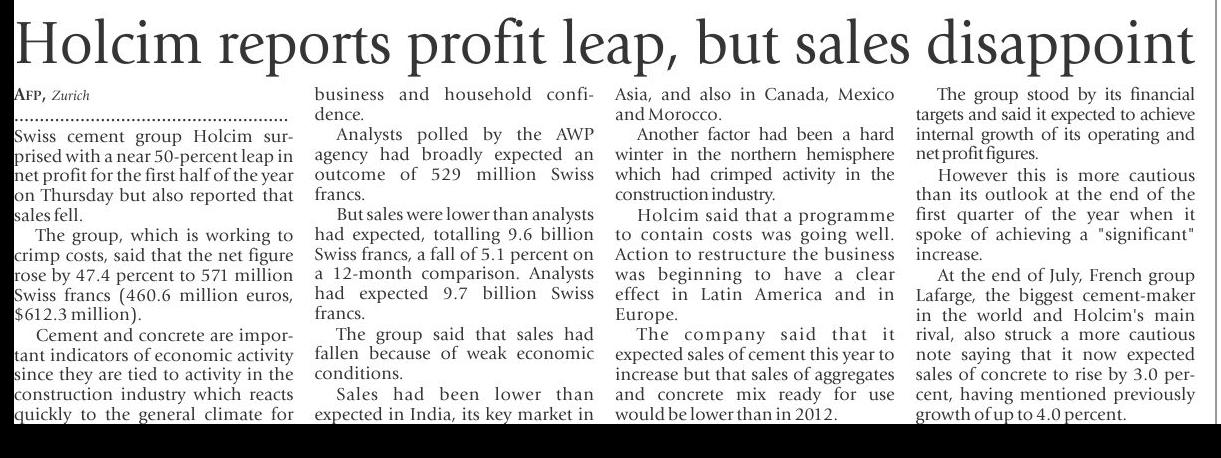 Holcim reports profit leap, but sales disappoint

AFP, Zurich

Swiss cement group Holcim surprised with a near 50-percent leap in net profit for the first half of the year on Thursday but also reported that sales fell.

The group, which is working to crimp costs, said that the net figure rose by 47.4 percent to 571 million Swiss francs (460.6 million euros, $612.3 million).

Cement and concrete are important indicators of economic activity since they are tied to activity in the construction industry which reacts quickly to the general climate for business and household confidence.

Analysts polled by the AWP agency had broadly expected an outcome of 529 million Swiss francs.

But sales were lower than analysts had expected, totalling 9.6 billion Swiss francs, a fall of 5.1 percent on a 12-month comparison. Analysts had expected 9.7 billion Swiss francs.

The group said that sales had fallen because of weak economic conditions.

Sales had been lower than expected in India, its key market in Asia, and also in Canada, Mexico and Morocco.

Another factor had been a hard winter in the northern hemisphere which had crimped activity in the construction industry.

Holcim said that a programme to contain costs was going well. Action to restructure the business was beginning to have a clear effect in Latin America and in Europe.

The company said that it expected sales of cement this year to increase but that sales of aggregates and concrete mix ready for use would be lower than in 2012.

The group stood by its financial targets and said it expected to achieve internal growth of its operating and net profit figures.

However this is more cautious than its outlook at the end of the first quarter of the year when it spoke of achieving a "significant" increase.

At the end of July, French group Lafarge, the biggest cement-maker in the world and Holcim's main rival, also struck a more cautious note saying that it now expected sales of concrete to rise by 3.0 percent, having mentioned previously growth of up to 4.0 percent.